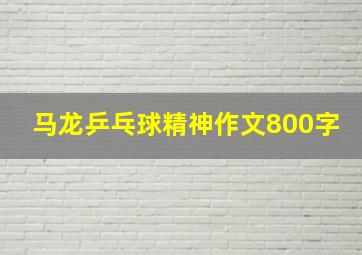 马龙乒乓球精神作文800字